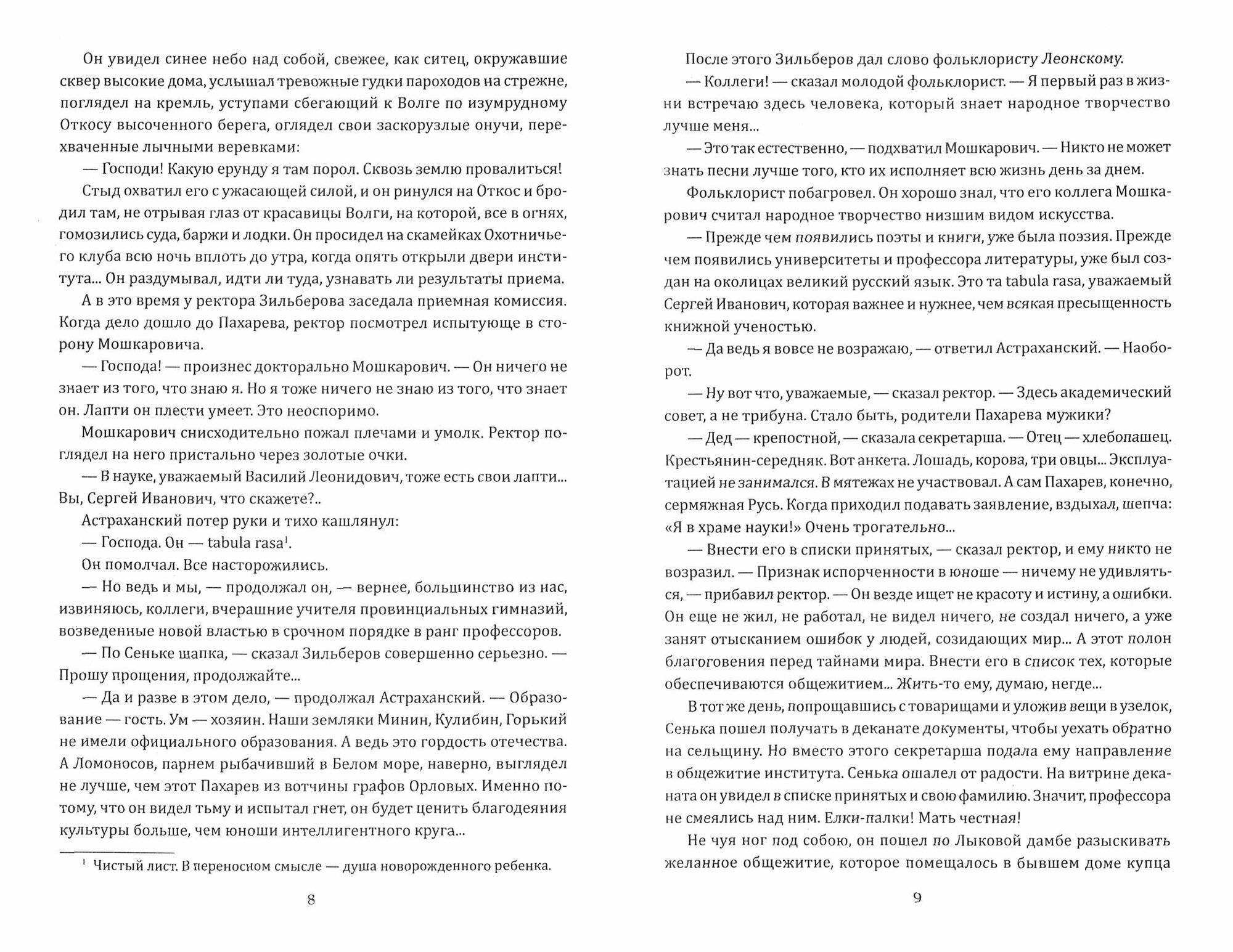 Он увидел синее небо над собой, свежее, как ситец, окружавшие сквер высокие дома, услышал тревожные гудки пароходов на стрежне, поглядел на кремль, уступами сбегающий к Волге по изумрудному Откосу высоченного берега, оглядел свои заскорузлые онучи, перехваченные лычными веревками:

— Господи! Какую ерунду я там порол. Сквозь землю провалиться!

Стыд охватил его с ужасающей силой, и он ринулся на Откос и бродил там, не отрывая глаз от красавицы Волги, на которой, все в огнях, гомозились суда, баржи и лодки. Он просидел на скамейках Охотничьего клуба всю ночь вплоть до утра, когда опять открыли двери института... Он раздумывал, идти ли туда, узнавать ли результаты приема.

А в это время у ректора Зильберова заседала приемная комиссия. Когда дело дошло до Пахарева, ректор посмотрел испытующе в сторону Мошкаровича.

— Господа! — произнес докторально Мошкарович. — Он ничего не знает из того, что знаю я. Но я тоже ничего не знаю из того, что знает он. Лапти он плести умеет. Это неоспоримо.

Мошкарович снисходительно пожал плечами и умолк. Ректор поглядел на него пристально через золотые очки.

— В науке, уважаемый Василий Леонидович, тоже есть свои лапти... Вы, Сергей Иванович, что скажете?..

Астраханский потер руки и тихо кашлянул:

— Господа. Он — tabula rasa$^1$.

Он помолчал. Все насторожились.

— Но ведь и мы, — продолжал он, — вернее, большинство из нас, извиняюсь, коллеги, вчерашние учителя провинциальных гимназий, возведенные новой властью в срочном порядке в ранг профессоров.

— По Сеньке шапка, — сказал Зильберов совершенно серьезно. — Прошу прощения, продолжайте...

— Да и разве в этом дело, — продолжал Астраханский. — Образование — гость. Ум — хозяин. Наши земляки Минин, Кулибин, Горький не имели официального образования. А ведь это гордость отечества. А Ломоносов, парнем рыбачивший в Белом море, наверно, выглядел не лучше, чем этот Пахарев из вотчины графов Орловых. Именно потому, что он видел тьму и испытал гнет, он будет ценить благодеяния культуры больше, чем юноши интеллигентного круга...

$^1$ Чистый лист. В переносном смысле — душа новорожденного ребенка.

8

После этого Зильберов дал слово фольклористу Леонскому.

— Коллеги! — сказал молодой фольклорист. — Я первый раз в жизни встречаю здесь человека, который знает народное творчество лучше меня...

— Это так естественно, — подхватил Мошкарович. — Никто не может знать песни лучше того, кто их исполняет всю жизнь день за днем.

Фольклорист побагровел. Он хорошо знал, что его коллега Мошкарович считал народное творчество низшим видом искусства.

— Прежде чем появились поэты и книги, уже была поэзия. Прежде чем появились университеты и профессора литературы, уже был создан на околицах великий русский язык. Это та tabula rasa, уважаемый Сергей Иванович, которая важнее и нужнее, чем всякая пресыщенность книжной ученостью.

— Да ведь я вовсе не возражаю, — ответил Астраханский. — Наоборот.

— Ну вот что, уважаемые, — сказал ректор. — Здесь академический совет, а не трибуна. Стало быть, родители Пахарева мужики?

— Дед — крепостной, — сказала секретарша. — Отец — хлебопашец. Крестьянин-середняк. Вот анкета. Лошадь, корова, три овцы... Эксплуатацией не занимался. В мятежах не участвовал. А сам Пахарев, конечно, сермяжная Русь. Когда приходил подавать заявление, вздыхал, шепча: «Я в храме науки!» Очень трогательно...

— Внести его в списки принятых, — сказал ректор, и ему никто не возразил. — Признак испорченности в юноше — ничему не удивляться, — прибавил ректор. — Он везде ищет не красоту и истину, а ошибки. Он еще не жил, не работал, не видел ничего, не создал ничего, а уже занят отысканием ошибок у людей, созидающих мир... А этот полон благоговения перед тайнами мира. Внести его в список тех, которые обеспечиваются общежитием... Жить-то ему, думаю, негде...

В тот же день, попрощавшись с товарищами и уложив вещи в узелок, Сенька пошел получать в деканате документы, чтобы уехать обратно на сельщину. Но вместо этого секретарша подала ему направление в общежитие института. Сенька ошалел от радости. На витрине деканата он увидел в списке принятых и свою фамилию. Значит, профессора не смеялись над ним. Елки-палки! Мать честная!

Не чуя ног под собою, он пошел по Лыковой дамбе разыскивать желанное общежитие, которое помещалось в бывшем доме купца

9